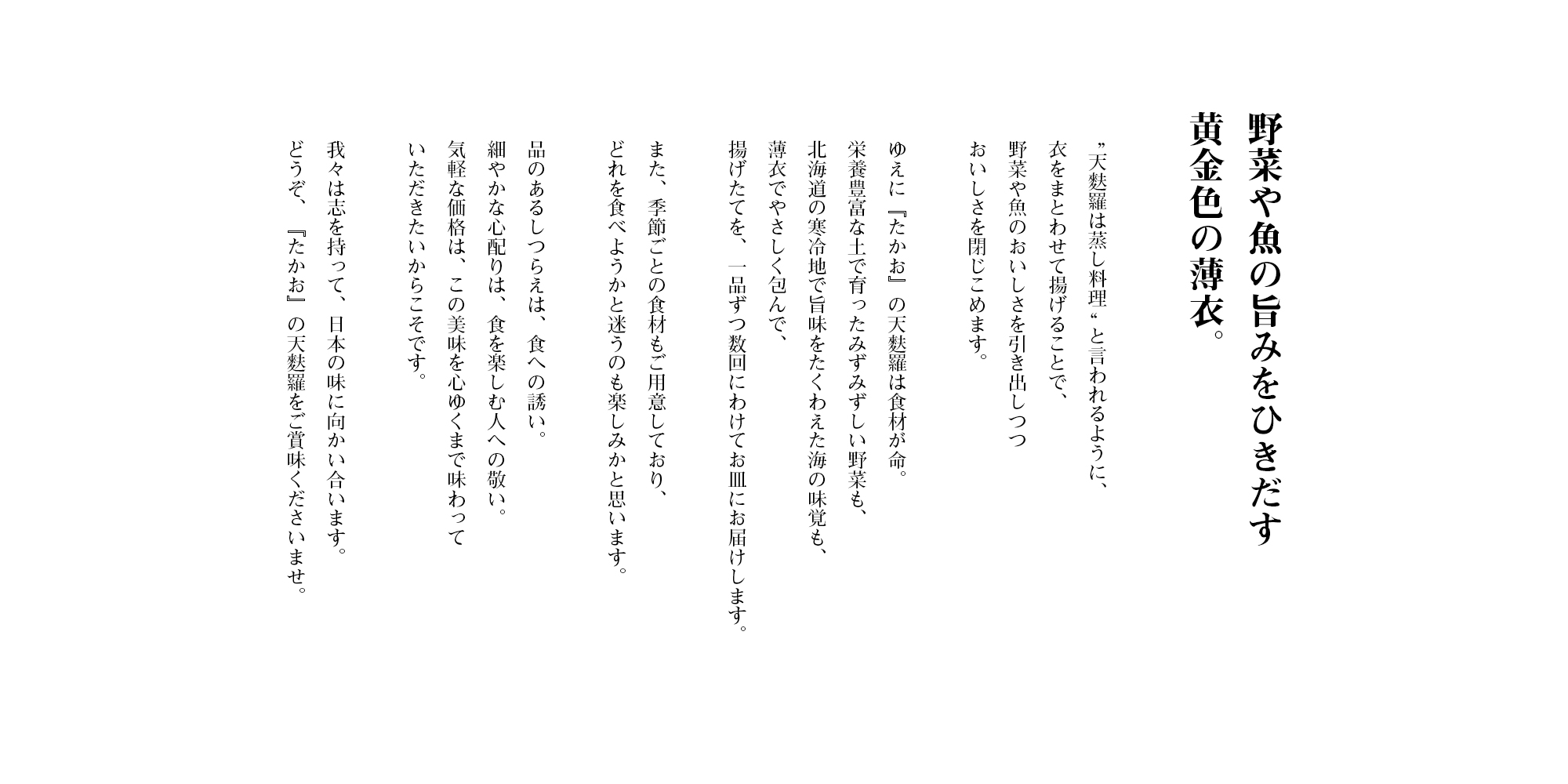 野菜や魚の旨みをひきだす
黄金色の薄衣。

”天麩羅は蒸し料理“と言われるように、
衣をまとわせて揚げることで、
野菜や魚のおいしさを引き出しつつ
おいしさを閉じこめます。

ゆえに『たかお』の天麩羅は食材が命。
栄養豊富な土で育ったみずみずしい野菜も、
北海道の寒冷地で旨味をたくわえた海の味覚も、
薄衣でやさしく包んで、
揚げたてを、一品ずつ数回にわけてお皿にお届けします。

また、季節ごとの食材もご用意しており、
どれを食べようかと迷うのも楽しみかと思います。

品のあるしつらえは、食への誘い。
細やかな心配りは、食を楽しむ人への敬い。
気軽な価格は、この美味を心ゆくまで味わって
いただきたいからこそです。

我々は志を持って、日本の味に向かい合います。
どうぞ、『たかお』の天麩羅をご賞味くださいませ。